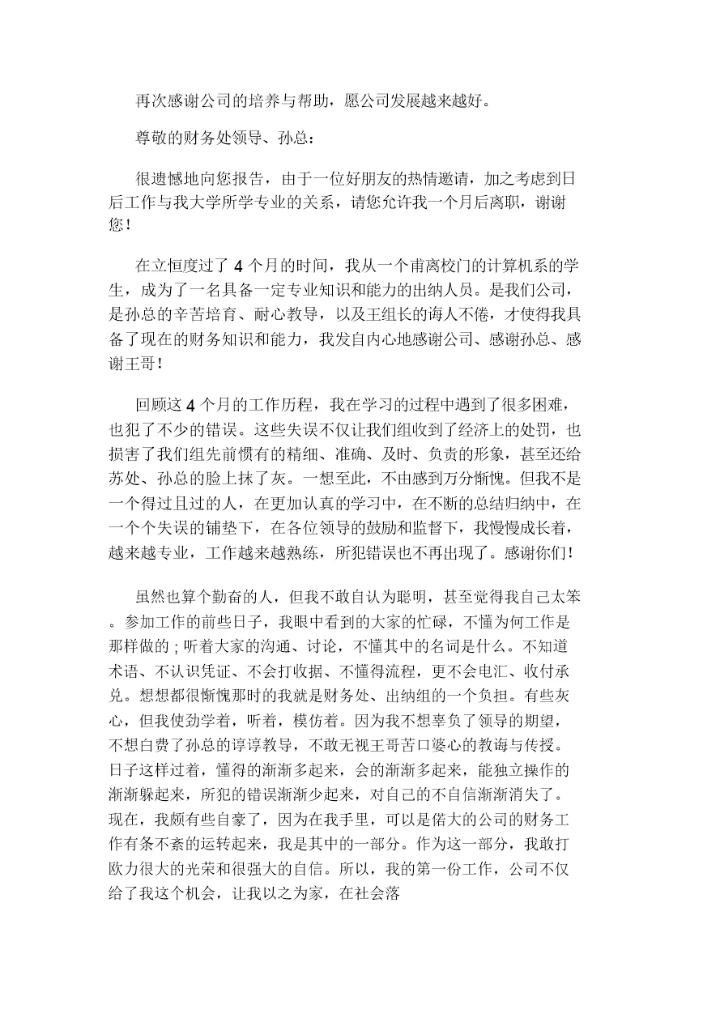 再次感谢公司的培养与帮助，愿公司发展越来越好。

尊敬的财务处领导、孙总：

很遗憾地向您报告，由于一位好朋友的热情邀请，加之考虑到日后工作与我大学所学专业的关系，请您允许我一个月后离职，谢谢您！

在立恒度过了4个月的时间，我从一个甫离校门的计算机系的学生，成为了一名具备一定专业知识和能力的出纳人员。是我们公司，是孙总的辛苦培育、耐心教导，以及王组长的诲人不倦，才使得我具备了现在的财务知识和能力，我发自内心地感谢公司、感谢孙总、感谢王哥！

回顾这4个月的工作历程，我在学习的过程中遇到了很多困难，也犯了不少的错误。这些失误不仅让我们组收到了经济上的处罚，也损害了我们组先前惯有的精细、准确、及时、负责的形象，甚至还给苏处、孙总的脸上抹了灰。一想至此，不由感到万分惭愧。但我不是一个得过且过的人，在更加认真的学习中，在不断的总结归纳中，在一个个失误的铺垫下，在各位领导的鼓励和监督下，我慢慢成长着，越来越专业，工作越来越熟练，所犯错误也不再出现了。感谢你们！

虽然也算个勤奋的人，但我不敢自认为聪明，甚至觉得我自己太笨。参加工作的前些日子，我眼中看到的大家的忙碌，不懂为何工作是那样做的；听着大家的沟通、讨论，不懂其中的名词是什么。不知道术语、不认识凭证、不会打收据、不懂得流程，更不会电汇、收付承兑。想想都很惭愧那时的我就是财务处、出纳组的一个负担。有些灰心，但我使劲学着，听着，模仿着。因为我不想辜负了领导的期望，不想白费了孙总的谆谆教导，不敢无视王哥苦口婆心的教诲与传授。日子这样过着，懂得的渐渐多起来，会的渐渐多起来，能独立操作的渐渐躲起来，所犯的错误渐渐少起来，对自己的不自信渐渐消失了。现在，我颇有些自豪了，因为在我手里，可以是偌大的公司的财务工作有条不紊的运转起来，我是其中的一部分。作为这一部分，我敢打欧力很大的光荣和很强大的自信。所以，我的第一份工作，公司不仅给了我这个机会，让我以之为家，在社会落